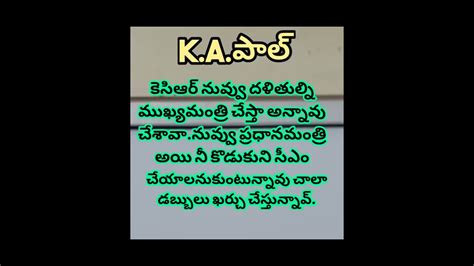 K.A.పాల్

కెసిఆర్ నువ్వు దళితుల్ని ముఖ్యమంత్రి చేస్తా అన్నావు చేశావా.నువ్వు ప్రధానమంత్రి అయి నీ కొడుకుని సీఎం చేయాలనుకుంటున్నావు చాలా డబ్బులు ఖర్చు చేస్తున్నావ్.